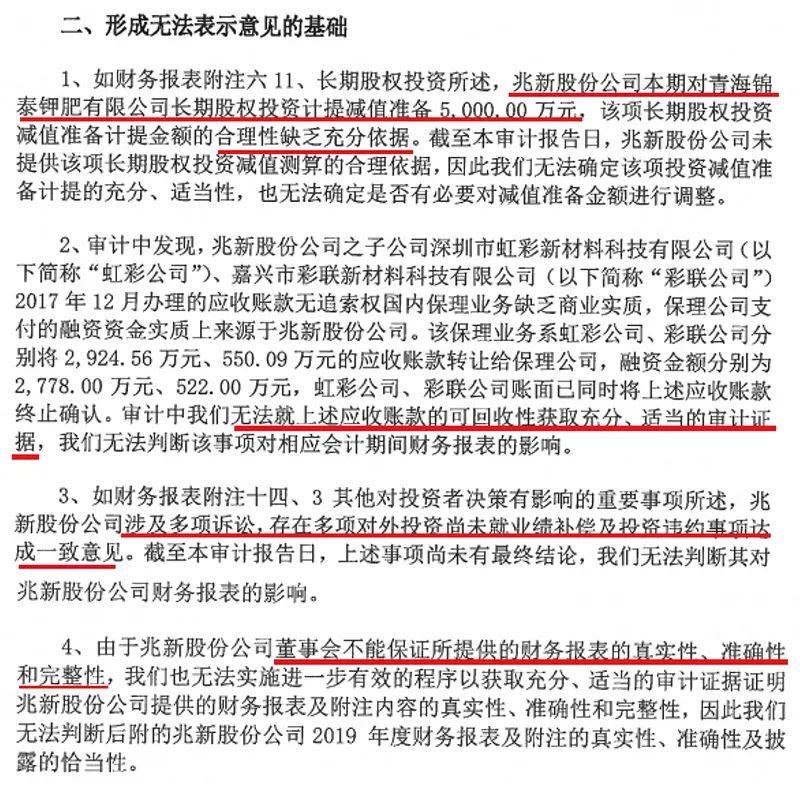 二、形成无法表示意见的基础

1、如财务报表附注六 11、长期股权投资所述，兆新股份公司本期对青海锦泰钾肥有限公司长期股权投资计提减值准备 5,000.00 万元，该项长期股权投资减值准备计提金额的合理性缺乏充分依据。截至本审计报告日，兆新股份公司未提供该项长期股权投资减值测算的合理依据，因此我们无法确定该项投资减值准备计提的充分、适当性，也无法确定是否有必要对减值准备金额进行调整。

2、审计中发现，兆新股份公司之子公司深圳市虹彩新材料科技有限公司（以下简称“虹彩公司”）、嘉兴市彩联新材料科技有限公司（以下简称“彩联公司”）2017 年 12 月办理的应收账款无追索权国内保理业务缺乏商业实质，保理公司支付的融资资金实质上来源于兆新股份公司。该保理业务系虹彩公司、彩联公司分别将 2,924.56 万元、550.09 万元的应收账款转让给保理公司，融资金额分别为 2,778.00 万元、522.00 万元，虹彩公司、彩联公司账面已同时将上述应收账款终止确认。审计中我们无法就上述应收账款的可回收性获取充分、适当的审计证据，我们无法判断该事项对相应会计期间财务报表的影响。

3、如财务报表附注十四、3 其他对投资者决策有影响的重要事项所述，兆新股份公司涉及多项诉讼，存在多项对外投资尚未就业绩补偿及投资违约事项达成一致意见。截至本审计报告日，上述事项尚未有最终结论，我们无法判断其对兆新股份公司财务报表的影响。

4、由于兆新股份公司董事会不能保证所提供的财务报表的真实性、准确性和完整性，我们也无法实施进一步有效的程序以获取充分、适当的审计证据证明兆新股份公司提供的财务报表及附注内容的真实性、准确性和完整性，因此我们无法判断后附的兆新股份公司 2019 年度财务报表及附注的真实性、准确性及披露的恰当性。